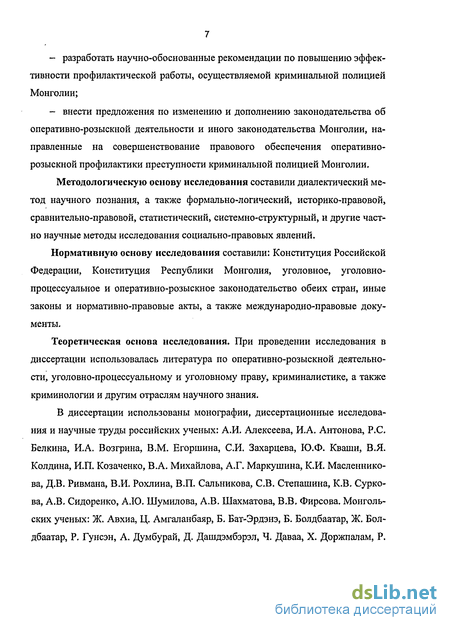 7

– разработать научно-обоснованные рекомендации по повышению эффективности профилактической работы, осуществляемой криминальной полицией Монголии;

– внести предложения по изменению и дополнению законодательства об оперативно-розыскной деятельности и иного законодательства Монголии, направленные на совершенствование правового обеспечения оперативно-розыскной профилактики преступности криминальной полицией Монголии.

Методологическую основу исследования составили диалектический метод научного познания, а также формально-логический, историко-правовой, сравнительно-правовой, статистический, системно-структурный, и другие частно научные методы исследования социально-правовых явлений.

Нормативную основу исследования составили: Конституция Российской Федерации, Конституция Республики Монголия, уголовное, уголовно-процессуальное и оперативно-розыскное законодательство обеих стран, иные законы и нормативно-правовые акты, а также международно-правовые документы.

Теоретическая основа исследования. При проведении исследования в диссертации использовалась литература по оперативно-розыскной деятельности, уголовно-процессуальному и уголовному праву, криминалистике, а также криминологии и другим отраслям научного знания.

В диссертации использованы монографии, диссертационные исследования и научные труды российских ученых: А.И. Алексеева, И.А. Антонова, Р.С. Белкина, И.А. Возгрина, В.М. Егоршина, С.И. Захарцева, Ю.Ф. Кваши, В.Я. Колдина, И.П. Козаченко, В.А. Михайлова, А.Г. Маркушина, К.И. Масленникова, Д.В. Ривмана, В.И. Рохлина, В.П. Сальникова, С.В. Степашина, К.В. Суркова, А.В. Сидоренко, А.Ю. Шумилова, А.В. Шахматова, В.В. Фирсова. Монгольских ученых: Ж. Авхиа, Ц. Амгаланбаяр, Б. Бат-Эрдэнэ, Б. Болдбаатар, Ж. Болдбаатар, Р. Гунсэн, А. Думбурай, Д. Дашдэмбэрэл, Ч. Даваа, Х. Доржпалам, Р.

dsLib.net
библиотека диссертаций